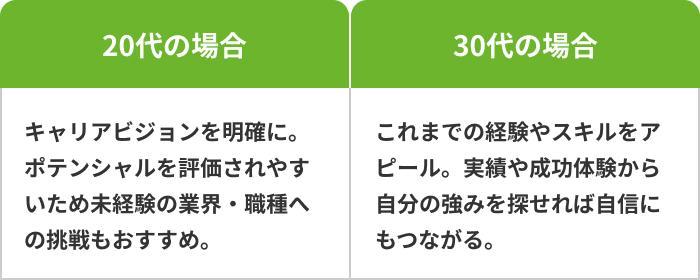 | 20代の場合 | 30代の場合 |
|---|---|
| キャリアビジョンを明確に。ポテンシャルを評価されやすいため未経験の業界・職種への挑戦もおすすめ。 | これまでの経験やスキルをアピール。実績や成功体験から自分の強みを探せれば自信にもつながる。 |